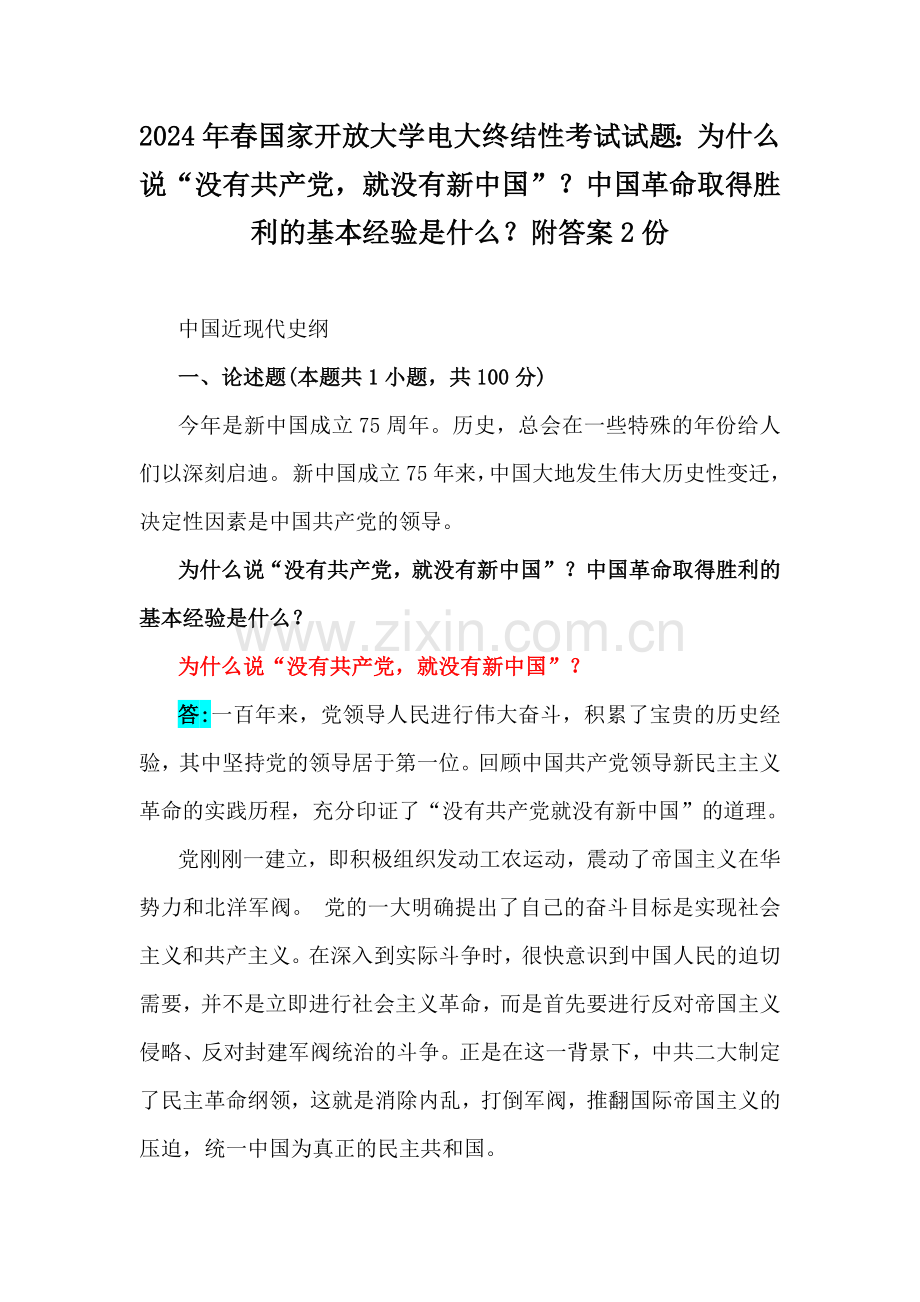 2024年春国家开放大学电大终结性考试试题：为什么说“没有共产党，就没有新中国”？中国革命取得胜利的基本经验是什么？附答案2份

中国近现代史纲

一、论述题(本题共1小题，共100分)

今年是新中国成立75周年。历史，总会在一些特殊的年份给人们以深刻启迪。新中国成立75年来，中国大地发生伟大历史性变迁，决定性因素是中国共产党的领导。

为什么说“没有共产党，就没有新中国”？中国革命取得胜利的基本经验是什么？

www.zixin.com.cn

为什么说“没有共产党，就没有新中国”？

答：一百年来，党领导人民进行伟大奋斗，积累了宝贵的历史经验，其中坚持党的领导居于第一位。回顾中国共产党领导新民主主义革命的实践历程，充分印证了“没有共产党就没有新中国”的道理。

党刚刚一建立，即积极组织发动工农运动，震动了帝国主义在华势力和北洋军阀。 党的一大明确提出了自己的奋斗目标是实现社会主义和共产主义。在深入到实际斗争时，很快意识到中国人民的迫切需要，并不是立即进行社会主义革命，而是首先要进行反对帝国主义侵略、反对封建军阀统治的斗争。正是在这一背景下，中共二大制定了民主革命纲领，这就是消除内乱，打倒军阀，推翻国际帝国主义的压迫，统一中国为真正的民主共和国。